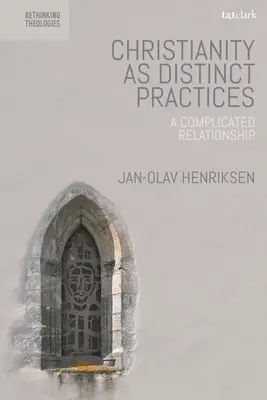 RETHINKING THEOLOGIES

t&tclark

CHRISTIANITY AS DISTINCT PRACTICES

A COMPLICATED RELATIONSHIP

JAN-OLAV HENRIKSEN